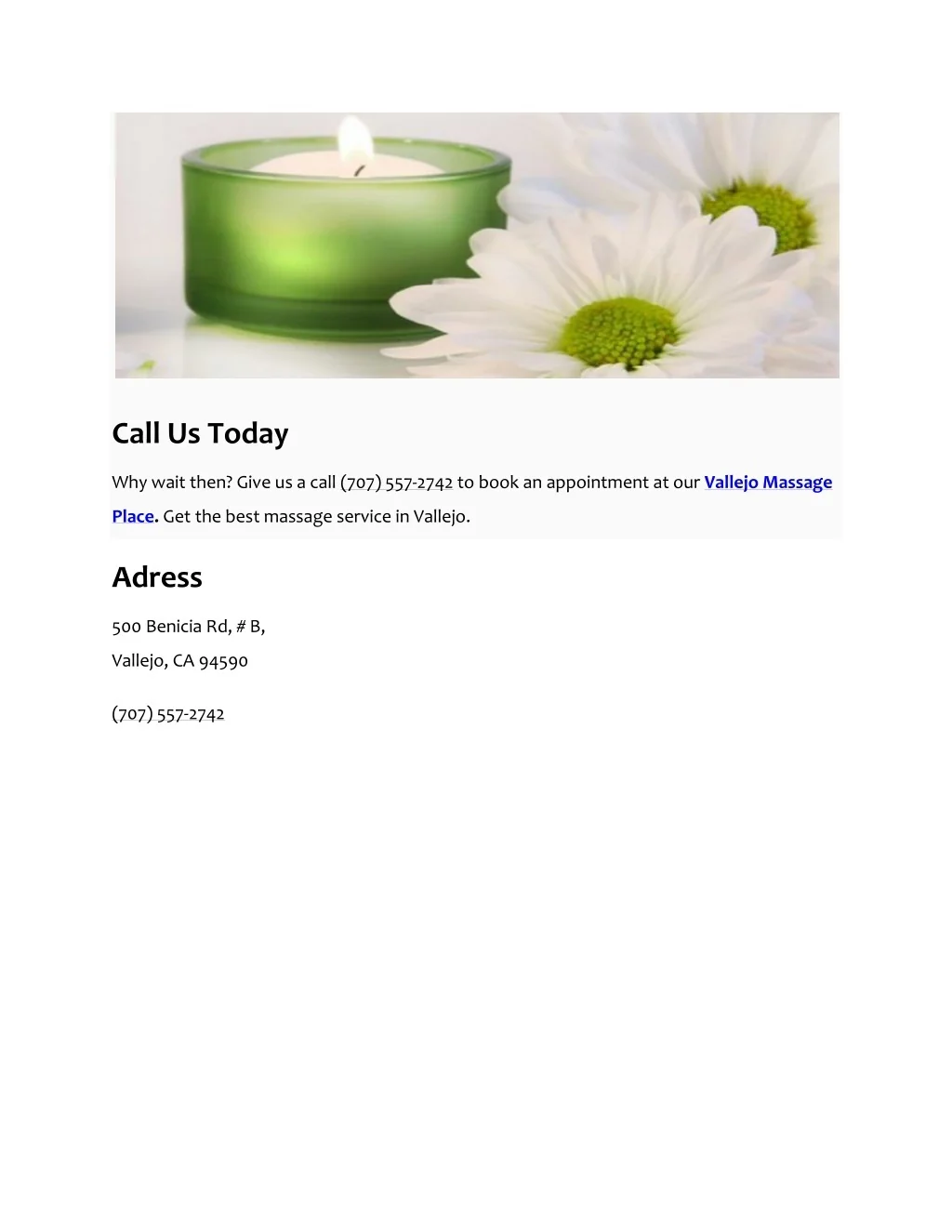 Call Us Today

Why wait then? Give us a call (707) 557-2742 to book an appointment at our Vallejo Massage Place. Get the best massage service in Vallejo.

Adress

500 Benicia Rd, # B,
Vallejo, CA 94590

(707) 557-2742